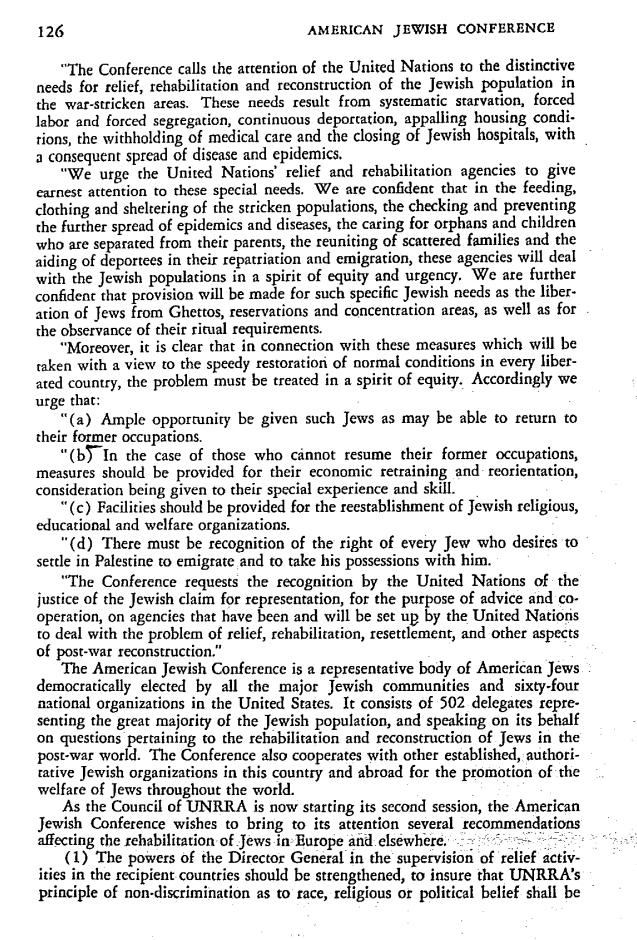 126 AMERICAN JEWISH CONFERENCE

"The Conference calls the attention of the United Nations to the distinctive needs for relief, rehabilitation and reconstruction of the Jewish population in the war-stricken areas. These needs result from systematic starvation, forced labor and forced segregation, continuous deportation, appalling housing conditions, the withholding of medical care and the closing of Jewish hospitals, with a consequent spread of disease and epidemics.

"We urge the United Nations' relief and rehabilitation agencies to give earnest attention to these special needs. We are confident that in the feeding, clothing and sheltering of the stricken populations, the checking and preventing the further spread of epidemics and diseases, the caring for orphans and children who are separated from their parents, the reuniting of scattered families and the aiding of deportees in their repatriation and emigration, these agencies will deal with the Jewish populations in a spirit of equity and urgency. We are further confident that provision will be made for such specific Jewish needs as the liberation of Jews from Ghettos, reservations and concentration areas, as well as for the observance of their ritual requirements.

"Moreover, it is clear that in connection with these measures which will be taken with a view to the speedy restoration of normal conditions in every liberated country, the problem must be treated in a spirit of equity. Accordingly we urge that:

"(a) Ample opportunity be given such Jews as may be able to return to their former occupations.

"(b) In the case of those who cannot resume their former occupations, measures should be provided for their economic retraining and reorientation, consideration being given to their special experience and skill.

"(c) Facilities should be provided for the reestablishment of Jewish religious, educational and welfare organizations.

"(d) There must be recognition of the right of every Jew who desires to settle in Palestine to emigrate and to take his possessions with him.

"The Conference requests the recognition by the United Nations of the justice of the Jewish claim for representation, for the purpose of advice and cooperation, on agencies that have been and will be set up by the United Nations to deal with the problem of relief, rehabilitation, resettlement, and other aspects of post-war reconstruction."

The American Jewish Conference is a representative body of American Jews democratically elected by all the major Jewish communities and sixty-four national organizations in the United States. It consists of 502 delegates representing the great majority of the Jewish population, and speaking on its behalf on questions pertaining to the rehabilitation and reconstruction of Jews in the post-war world. The Conference also cooperates with other established, authoritative Jewish organizations in this country and abroad for the promotion of the welfare of Jews throughout the world.

As the Council of UNRRA is now starting its second session, the American Jewish Conference wishes to bring to its attention several recommendations affecting the rehabilitation of Jews in Europe and elsewhere.

(1) The powers of the Director General in the supervision of relief activities in the recipient countries should be strengthened, to insure that UNRRA's principle of non-discrimination as to race, religious or political belief shall be